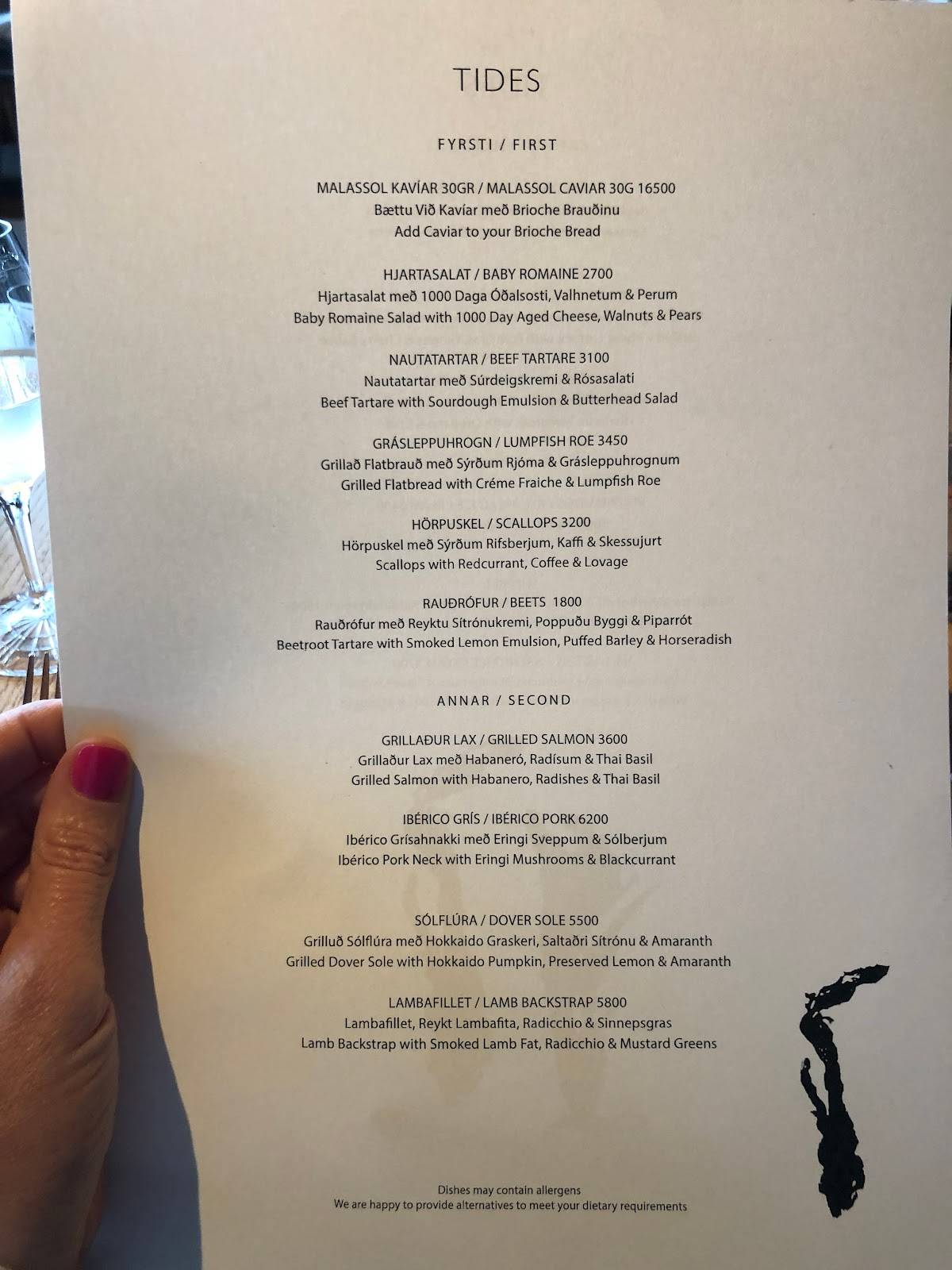 TIDES

FYRSTI / FIRST

MALASSOL KAVÍAR 30GR / MALASSOL CAVIAR 30G 16500
Bættu Við Kavíar með Brioche Brauðinu
Add Caviar to your Brioche Bread

HJARTASALAT / BABY ROMAINE 2700
Hjartasalat með 1000 Daga Óðalsosti, Valhnetum & Perum
Baby Romaine Salad with 1000 Day Aged Cheese, Walnuts & Pears

NAUTATARTAR / BEEF TARTARE 3100
Nautatartar með Súrdeigskremi & Rósasalati
Beef Tartare with Sourdough Emulsion & Butterhead Salad

GRÁSLEPPUHROGN / LUMPFISH ROE 3450
Grillað Flatbrauð með Sýrðum Rjóma & Grásleppuhrognum
Grilled Flatbread with Créme Fraiche & Lumpfish Roe

HÖRPUSKEL / SCALLOPS 3200
Hörpuskel með Sýrðum Rifsberjum, Kaffi & Skessujurt
Scallops with Redcurrant, Coffee & Lovage

RAUÐRÓFUR / BEETS 1800
Rauðrófur með Reyktu Sítrónukremi, Poppuðu Byggi & Piparrót
Beetroot Tartare with Smoked Lemon Emulsion, Puffed Barley & Horseradish

ANNAR / SECOND

GRILLAÐUR LAX / GRILLED SALMON 3600
Grillaður Lax með Habaneró, Radísum & Thai Basil
Grilled Salmon with Habanero, Radishes & Thai Basil

IBÉRICO GRÍS / IBÉRICO PORK 6200
Ibérico Grísahnakki með Eringi Sveppum & Sólberjum
Ibérico Pork Neck with Eringi Mushrooms & Blackcurrant

SÓLFLÚRA / DOVER SOLE 5500
Grilluð Sólflúra með Hokkaido Graskeri, Saltaðri Sítrónu & Amaranth
Grilled Dover Sole with Hokkaido Pumpkin, Preserved Lemon & Amaranth

LAMBAFILLET / LAMB BACKSTRAP 5800
Lambafillet, Reykt Lambafita, Radicchio & Sinnepsgras
Lamb Backstrap with Smoked Lamb Fat, Radicchio & Mustard Greens

Dishes may contain allergens
We are happy to provide alternatives to meet your dietary requirements